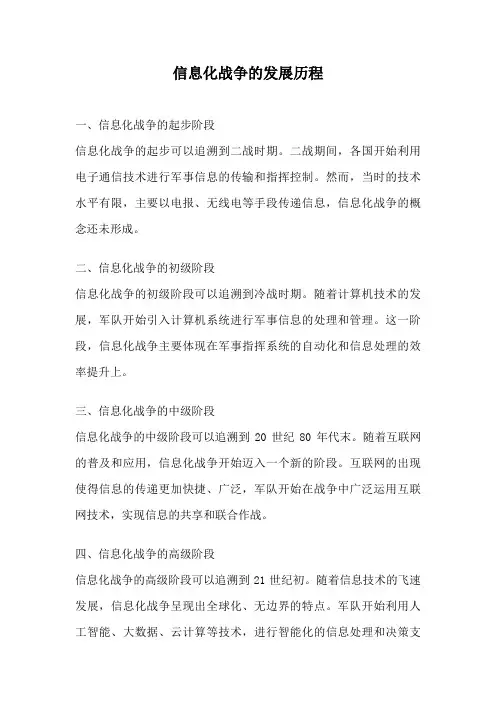 信息化战争的发展历程

一、信息化战争的起步阶段

信息化战争的起步可以追溯到二战时期。二战期间，各国开始利用电子通信技术进行军事信息的传输和指挥控制。然而，当时的技术水平有限，主要以电报、无线电等手段传递信息，信息化战争的概念还未形成。

二、信息化战争的初级阶段

信息化战争的初级阶段可以追溯到冷战时期。随着计算机技术的发展，军队开始引入计算机系统进行军事信息的处理和管理。这一阶段，信息化战争主要体现在军事指挥系统的自动化和信息处理的效率提升上。

三、信息化战争的中级阶段

信息化战争的中级阶段可以追溯到 20 世纪 80 年代末。随着互联网的普及和应用，信息化战争开始迈入一个新的阶段。互联网的出现使得信息的传递更加快捷、广泛，军队开始在战争中广泛运用互联网技术，实现信息的共享和联合作战。

四、信息化战争的高级阶段

信息化战争的高级阶段可以追溯到 21 世纪初。随着信息技术的飞速发展，信息化战争呈现出全球化、无边界的特点。军队开始利用人工智能、大数据、云计算等技术，进行智能化的信息处理和决策支